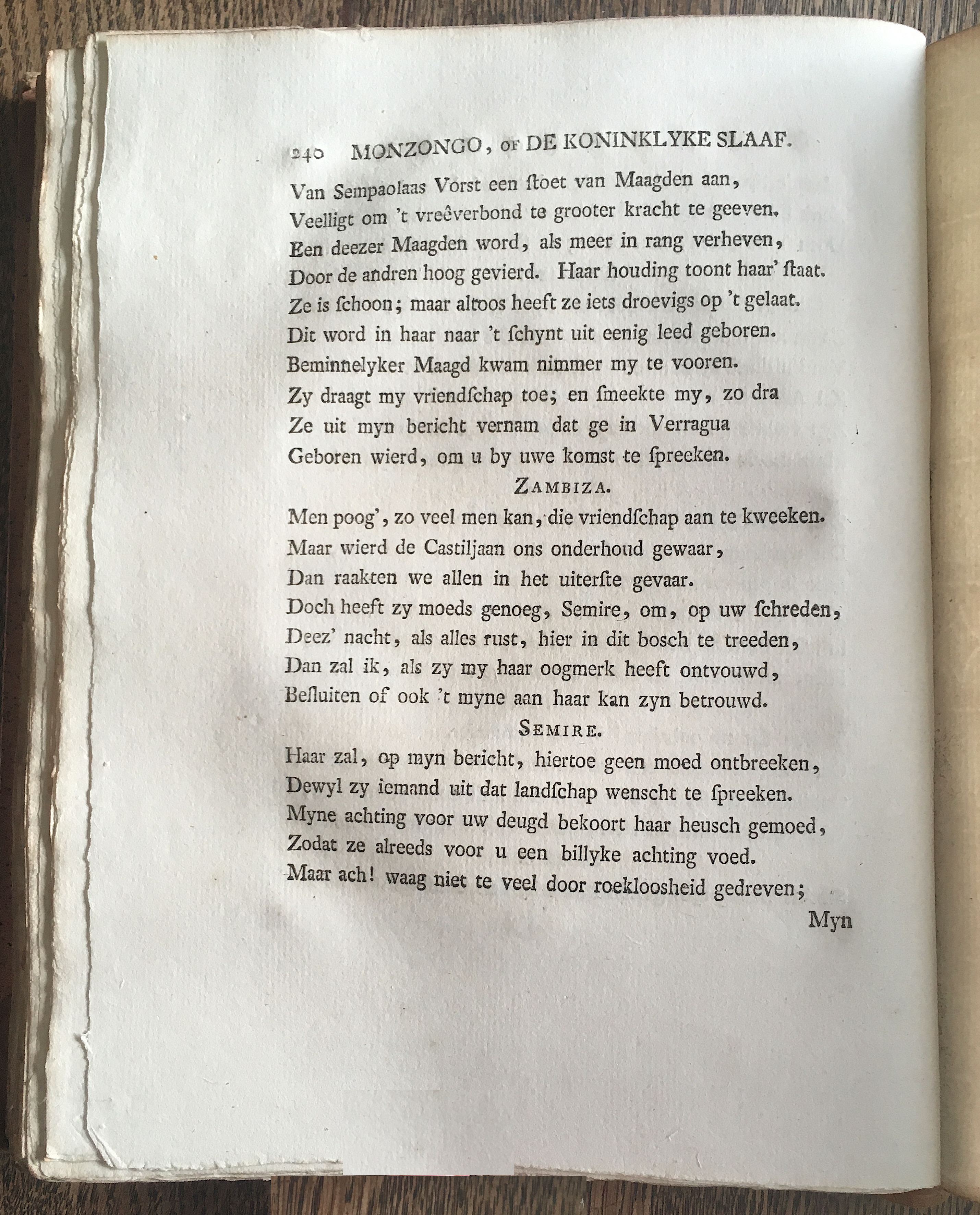 240 MONZONGO, OF DE KONINKLYKE SLAAF.

Van Sempaolaas Vorst een ſtoet van Maagden aan,
Veelligt om 't vreêverbond te grooter kracht te geeven.
Een deezer Maagden word, als meer in rang verheven,
Door de andren hoog gevierd. Haar houding toont haar' ſtaat.
Ze is ſchoon; maar altoos heeft ze iets droevigs op 't gelaat.
Dit word in haar naar 't ſchynt uit eenig leed geboren.
Beminnelyker Maagd kwam nimmer my te vooren.
Zy draagt my vriendſchap toe; en ſmeekte my, zo dra
Ze uit myn bericht vernam dat ge in Verragua
Geboren wierd, om u by uwe komst te ſpreeken.

ZAMBIZA.

Men poog', zo veel men kan, die vriendſchap aan te kweeken.
Maar wierd de Castiljaan ons onderhoud gewaar,
Dan raakten we allen in het uiterſte gevaar.
Doch heeft zy moeds genoeg, Semire, om, op uw ſchreden,
Deez' nacht, als alles rust, hier in dit bosch te treeden,
Dan zal ik, als zy my haar oogmerk heeft ontvouwd,
Beſluiten of ook 't myne aan haar kan zyn betrouwd.

SEMIRE.

Haar zal, op myn bericht, hiertoe geen moed ontbreeken,
Dewyl zy iemand uit dat landſchap wenscht te ſpreeken.
Myne achting voor uw deugd bekoort haar heusch gemoed,
Zodat ze alreeds voor u een billyke achting voed.
Maar ach! waag niet te veel door roekloosheid gedreven;

Myn